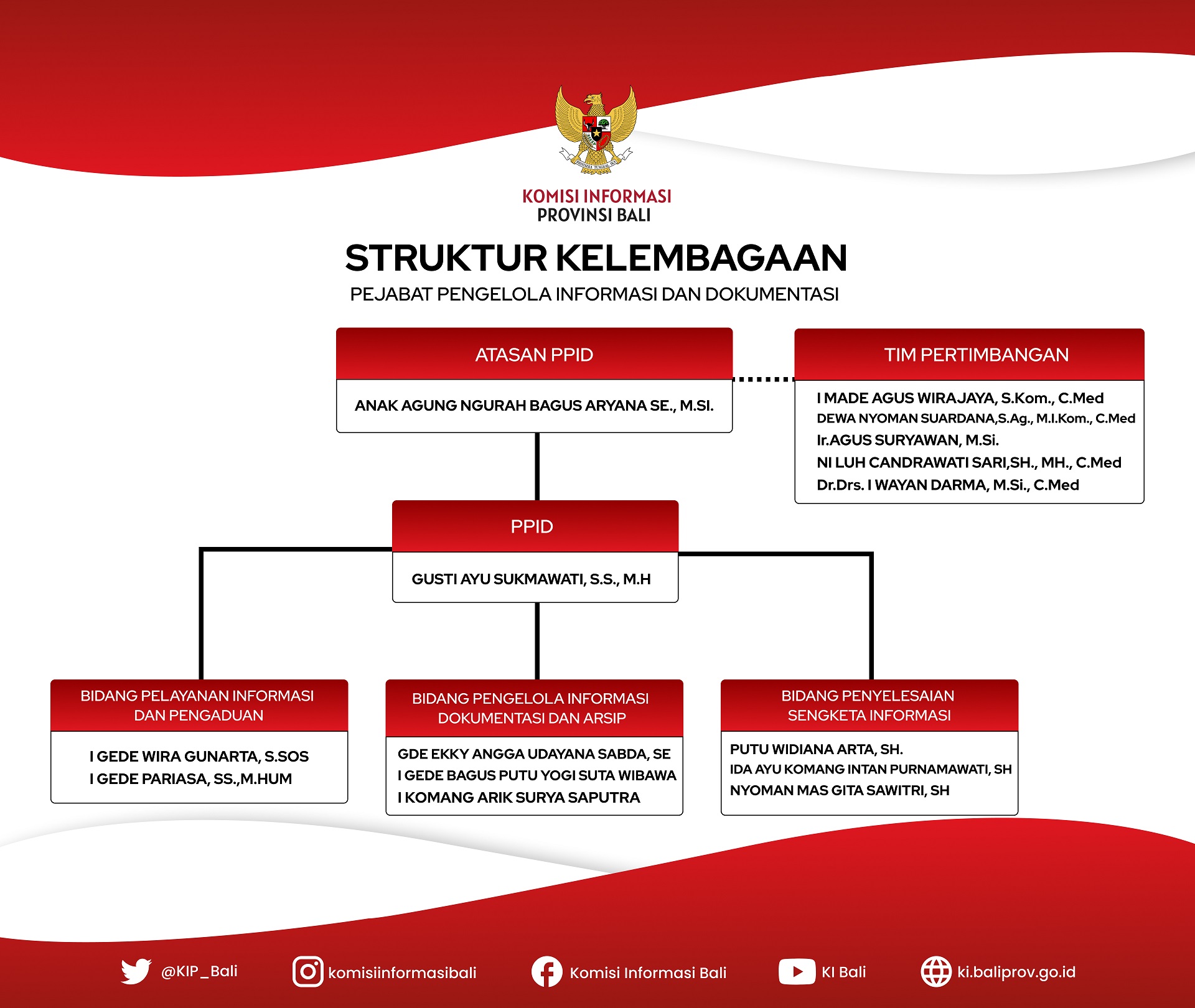 BHINNEKA TUNGGAL IKA

KOMISI INFORMASI
PROVINSI BALI

STRUKTUR KELEMBAGAAN
PEJABAT PENGELOLA INFORMASI DAN DOKUMENTASI

ATASAN PPID
ANAK AGUNG NGURAH BAGUS ARYANA SE., M.SI.

TIM PERTIMBANGAN
I MADE AGUS WIRAJAYA, S.Kom., C.Med
DEWA NYOMAN SUARDANA,S.Ag., M.I.Kom., C.Med
Ir.AGUS SURYAWAN, M.Si.
NI LUH CANDRAWATI SARI,SH., MH., C.Med
Dr.Drs. I WAYAN DARMA, M.Si., C.Med

PPID
GUSTI AYU SUKMAWATI, S.S., M.H

BIDANG PELAYANAN INFORMASI DAN PENGADUAN
I GEDE WIRA GUNARTA, S.SOS
I GEDE PARIASA, SS.,M.HUM

BIDANG PENGELOLA INFORMASI DOKUMENTASI DAN ARSIP
GDE EKKY ANGGA UDAYANA SABDA, SE
I GEDE BAGUS PUTU YOGI SUTA WIBAWA
I KOMANG ARIK SURYA SAPUTRA

BIDANG PENYELESAIAN SENGKETA INFORMASI
PUTU WIDIANA ARTA, SH.
IDA AYU KOMANG INTAN PURNAMAWATI, SH
NYOMAN MAS GITA SAWITRI, SH

@KIP_Bali komisiinformasibali Komisi Informasi Bali KI Bali ki.baliprov.go.id